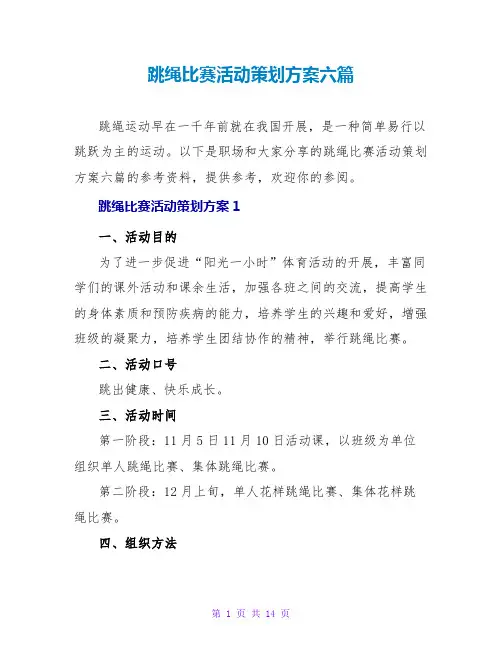 跳绳比赛活动策划方案六篇

跳绳运动早在一千年前就在我国开展，是一种简单易行以跳跃为主的运动。以下是职场和大家分享的跳绳比赛活动策划方案六篇的参考资料，提供参考，欢迎你的参阅。

跳绳比赛活动策划方案 1

一、活动目的

为了进一步促进“阳光一小时”体育活动的开展，丰富同学们的课外活动和课余生活，加强各班之间的交流，提高学生的身体素质和预防疾病的能力，培养学生的兴趣和爱好，增强班级的凝聚力，培养学生团结协作的精神，举行跳绳比赛。

二、活动口号

跳出健康、快乐成长。

三、活动时间

第一阶段：11 月 5 日 11 月 10 日活动课，以班级为单位组织单人跳绳比赛、集体跳绳比赛。

第二阶段：12 月上旬，单人花样跳绳比赛、集体花样跳绳比赛。

四、组织方法

第 1 页 共 14 页